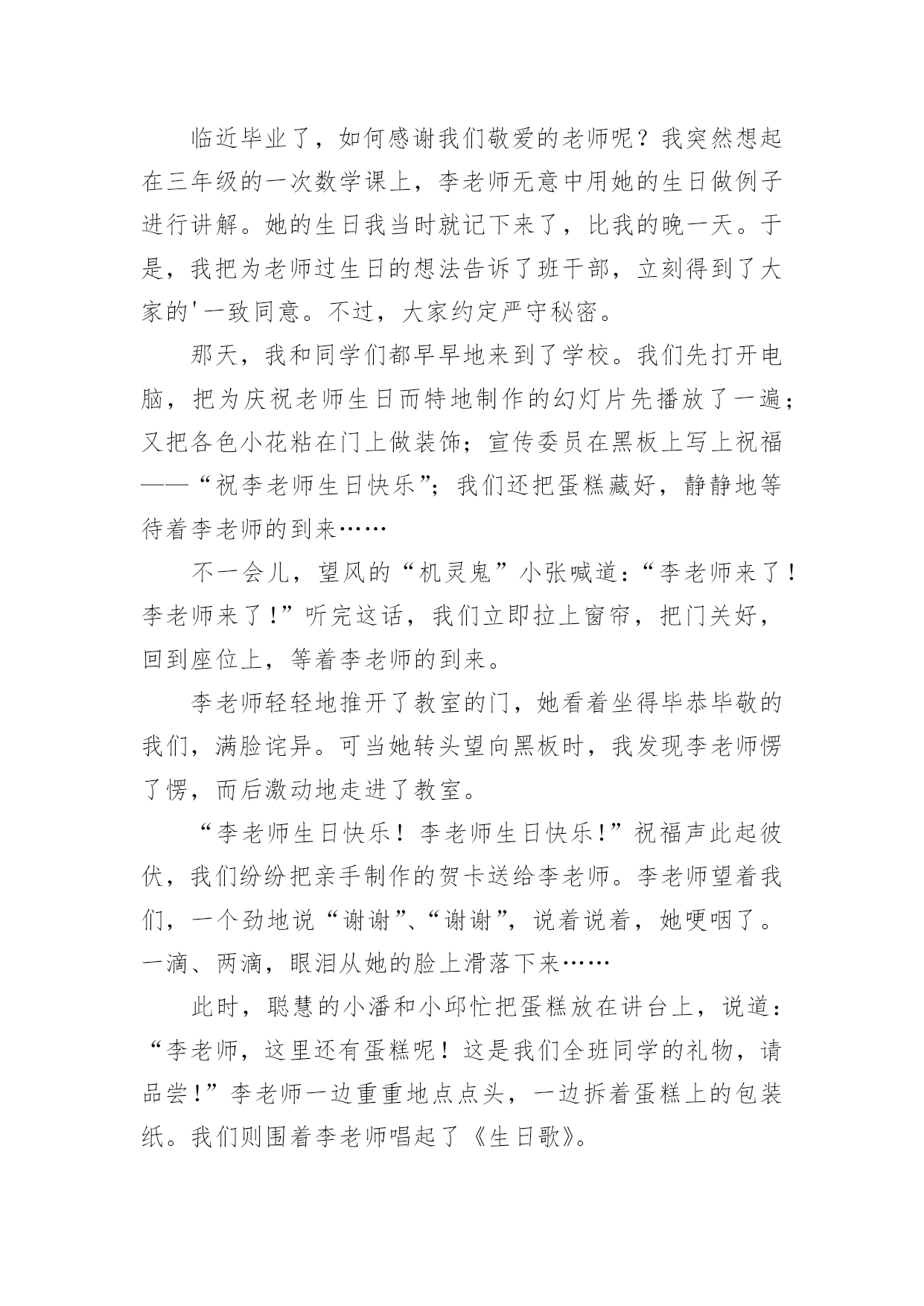 临近毕业了，如何感谢我们敬爱的老师呢？我突然想起在三年级的一次数学课上，李老师无意中用她的生日做例子进行讲解。她的生日我当时就记下来了，比我的晚一天。于是，我把为老师过生日的想法告诉了班干部，立刻得到了大家的'一致同意。不过，大家约定严守秘密。

那天，我和同学们都早早地来到了学校。我们先打开电脑，把为庆祝老师生日而特地制作的幻灯片先播放了一遍；又把各色小花粘在门上做装饰；宣传委员在黑板上写上祝福——“祝李老师生日快乐”；我们还把蛋糕藏好，静静地等待着李老师的到来……

不一会儿，望风的“机灵鬼”小张喊道：“李老师来了！李老师来了！”听完这话，我们立即拉上窗帘，把门关好，回到座位上，等着李老师的到来。

李老师轻轻地推开了教室的门，她看着坐得毕恭毕敬的我们，满脸诧异。可当她转头望向黑板时，我发现李老师愣了愣，而后激动地走进了教室。

“李老师生日快乐！李老师生日快乐！”祝福声此起彼伏，我们纷纷把亲手制作的贺卡送给李老师。李老师望着我们，一个劲地说“谢谢”、“谢谢”，说着说着，她哽咽了。一滴、两滴，眼泪从她的脸上滑落下来……

此时，聪慧的小潘和小邱忙把蛋糕放在讲台上，说道：“李老师，这里还有蛋糕呢！这是我们全班同学的礼物，请品尝！”李老师一边重重地点点头，一边拆着蛋糕上的包装纸。我们则围着李老师唱起了《生日歌》。